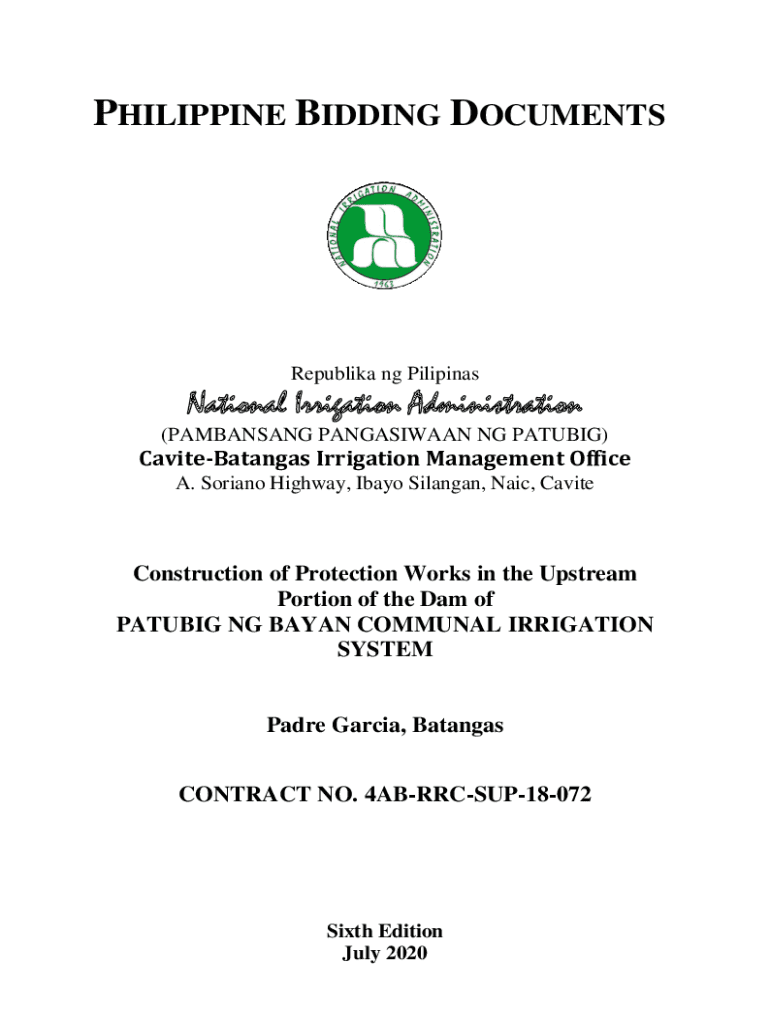 PHILIPPINE BIDDING DOCUMENTS

NATIONAL IRRIGATION ADMINISTRATION
1963

Republika ng Pilipinas
National Irrigation Administration
(PAMBANSANG PANGASIWAAN NG PATUBIG)
Cavite-Batangas Irrigation Management Office
A. Soriano Highway, Ibayo Silangan, Naic, Cavite

Construction of Protection Works in the Upstream Portion of the Dam of PATUBIG NG BAYAN COMMUNAL IRRIGATION SYSTEM

Padre Garcia, Batangas

CONTRACT NO. 4AB-RRC-SUP-18-072

Sixth Edition
July 2020